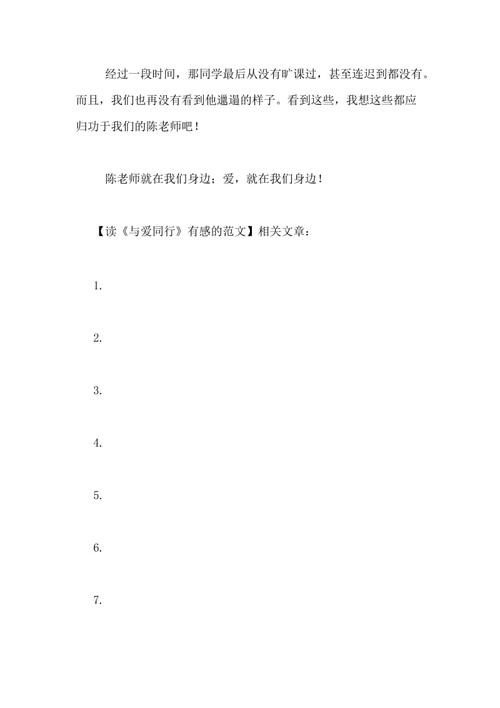 经过一段时间，那同学最后从没有旷课过，甚至连迟到都没有。而且，我们也再没有看到他邋遢的样子。看到这些，我想这些都应归功于我们的陈老师吧！

陈老师就在我们身边；爱，就在我们身边！

【读《与爱同行》有感的范文】相关文章：

1.

2.

3.

4.

5.

6.

7.